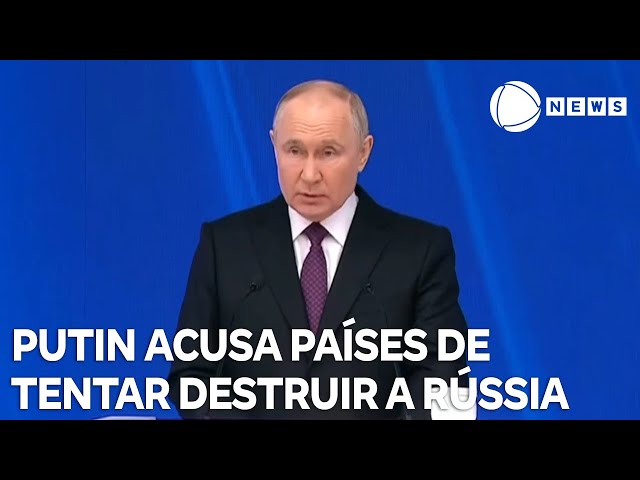 NEWS

PUTIN ACUSA PAÍSES DE TENTAR DESTRUIR A RÚSSIA